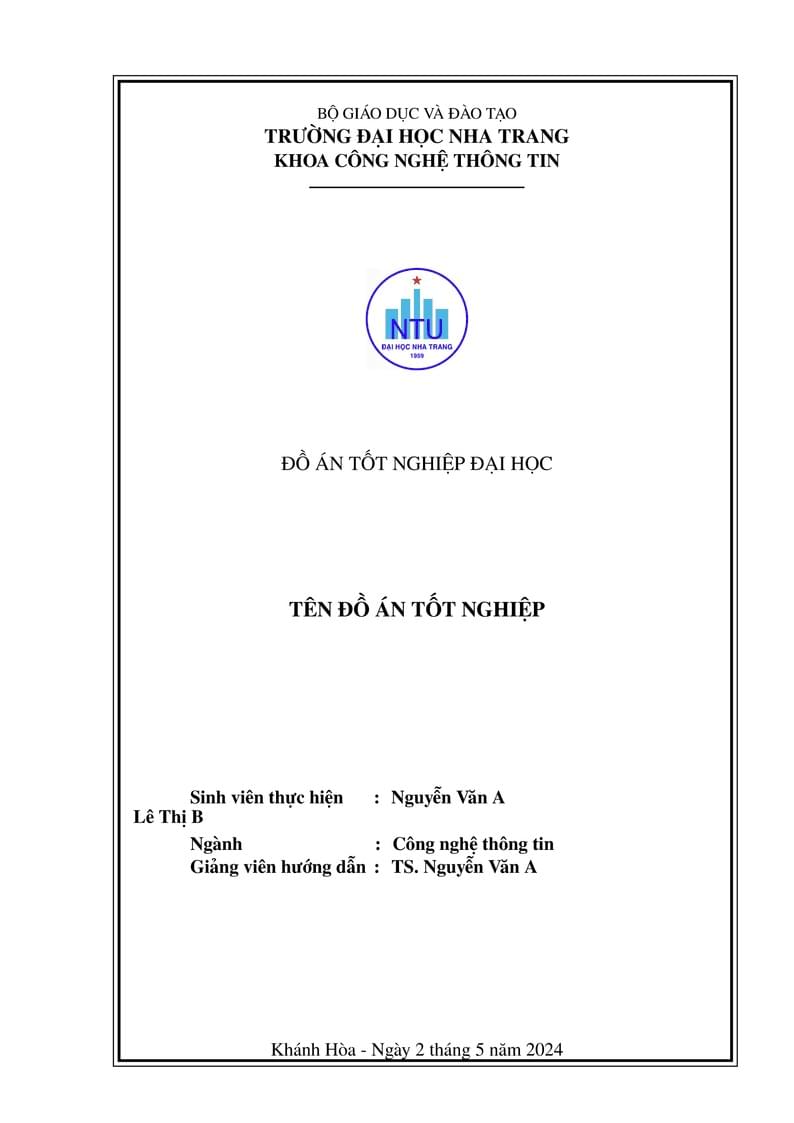 BỘ GIÁO DỤC VÀ ĐÀO TẠO
TRƯỜNG ĐẠI HỌC NHA TRANG
KHOA CÔNG NGHỆ THÔNG TIN

NTU
ĐẠI HỌC NHA TRANG
1959

ĐỒ ÁN TỐT NGHIỆP ĐẠI HỌC

TÊN ĐỒ ÁN TỐT NGHIỆP

Sinh viên thực hiện : Nguyễn Văn A
Lê Thị B
Ngành : Công nghệ thông tin
Giảng viên hướng dẫn : TS. Nguyễn Văn A

Khánh Hòa - Ngày 2 tháng 5 năm 2024